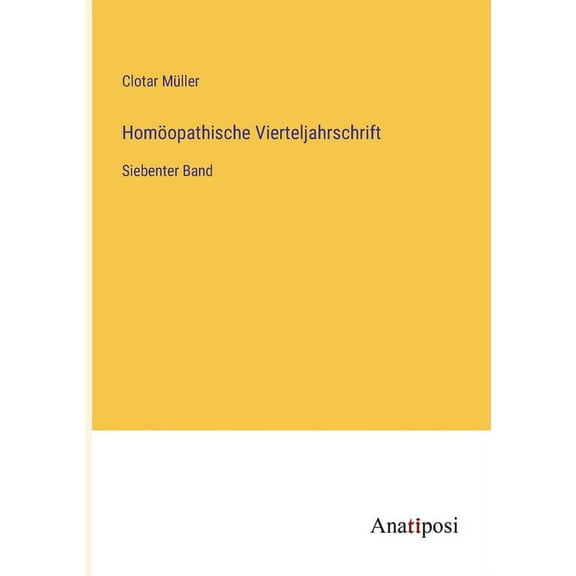 Clotar Müller

Homöopathische Vierteljahrschrift

Siebenter Band

Anatiposi